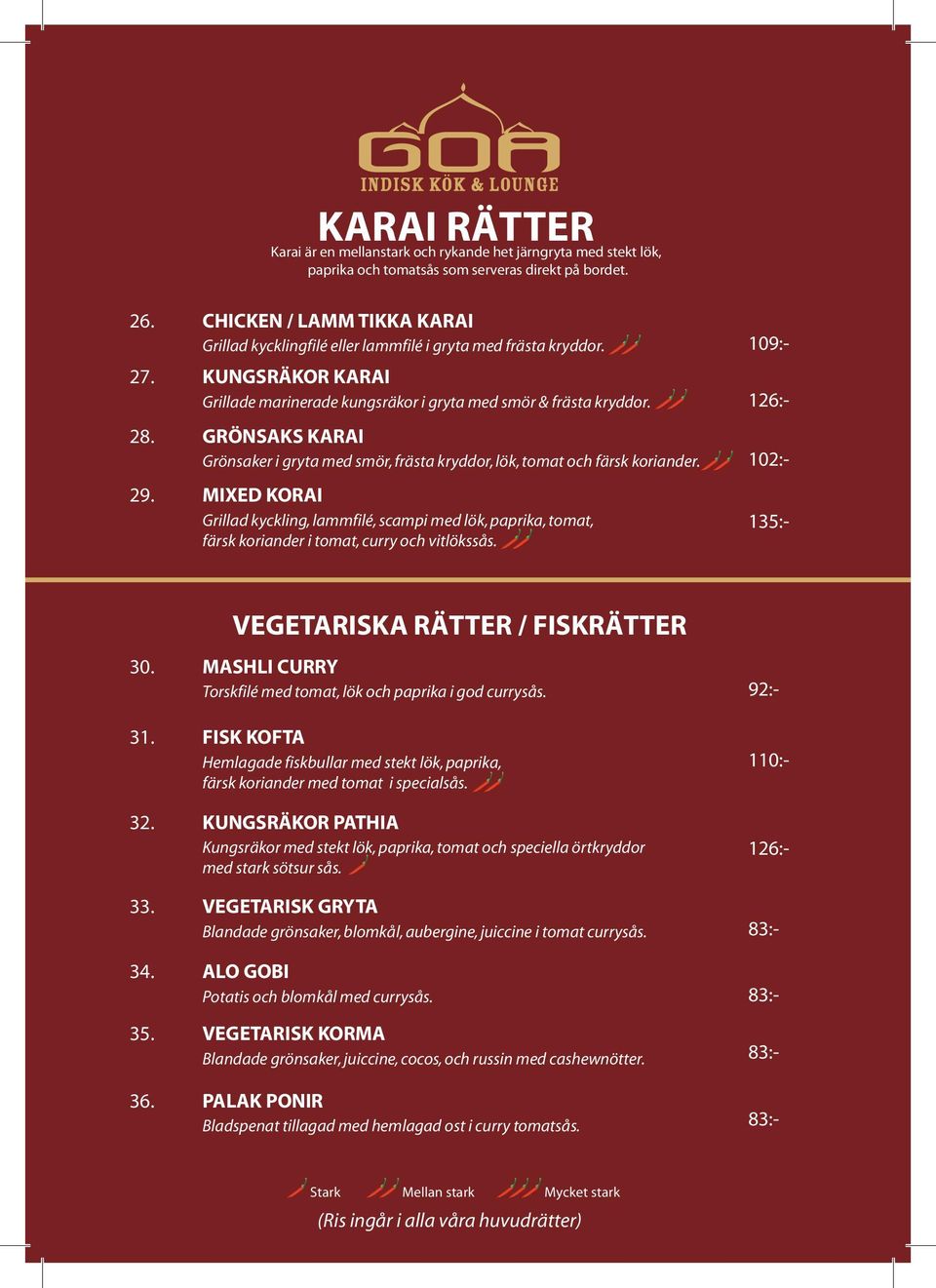 GOA
INDISK KÖK & LOUNGE

KARAI RÄTTER
Karai är en mellanstark och rykande het järngryta med stekt lök, paprika och tomatsås som serveras direkt på bordet.

26. CHICKEN / LAMM TIKKA KARAI
Grillad kycklingfilé eller lammfilé i gryta med frästa kryddor. 109:-

27. KUNGSRÄKOR KARAI
Grillade marinerade kungsräkor i gryta med smör & frästa kryddor. 126:-

28. GRÖNSAKS KARAI
Grönsaker i gryta med smör, frästa kryddor, lök, tomat och färsk koriander. 102:-

29. MIXED KORAI
Grillad kyckling, lammfilé, scampi med lök, paprika, tomat, färsk koriander i tomat, curry och vitlökssås. 135:-

VEGETARISKA RÄTTER / FISKRÄTTER

30. MASHLI CURRY
Torskfilé med tomat, lök och paprika i god currysås. 92:-

31. FISK KOFTA
Hemlagade fiskbullar med stekt lök, paprika, färsk koriander med tomat i specialsås. 110:-

32. KUNGSRÄKOR PATHIA
Kungsräkor med stekt lök, paprika, tomat och speciella örtkryddor med stark sötsur sås. 126:-

33. VEGETARISK GRYTA
Blandade grönsaker, blomkål, aubergine, juiccine i tomat currysås. 83:-

34. ALO GOBI
Potatis och blomkål med currysås. 83:-

35. VEGETARISK KORMA
Blandade grönsaker, juiccine, cocos, och russin med cashewnötter. 83:-

36. PALAK PONIR
Bladspenat tillagad med hemlagad ost i curry tomatsås. 83:-

Stark Mellan stark Mycket stark
(Ris ingår i alla våra huvudrätter)